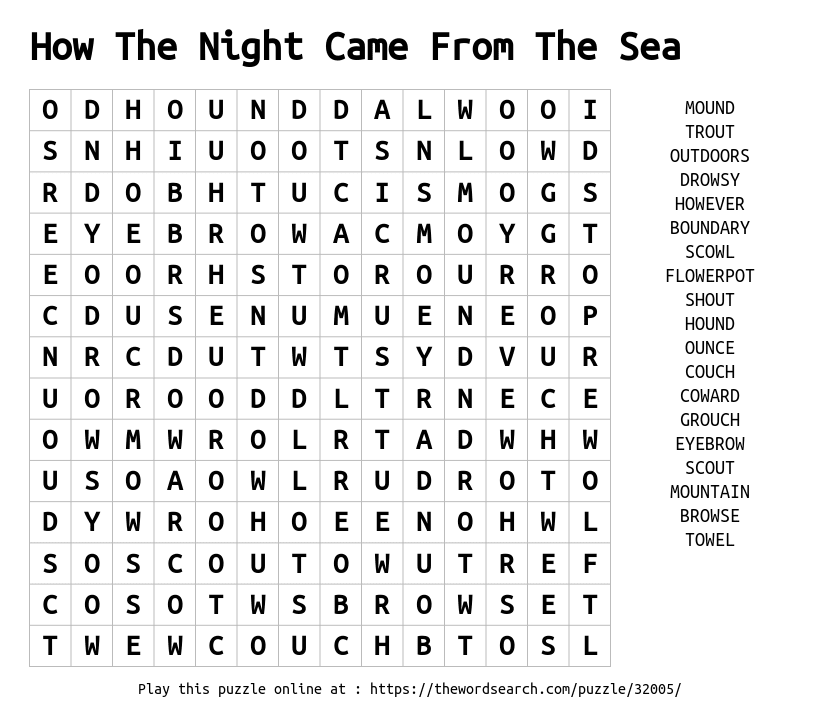 How The Night Came From The Sea

| O | D | H | O | U | N | D | D | A | L | W | O | O | I |
|---|---|---|---|---|---|---|---|---|---|---|---|---|---|
| S | N | H | I | U | O | O | T | S | N | L | O | W | D |
| R | D | O | B | H | T | U | C | I | S | M | O | G | S |
| E | Y | E | B | R | O | W | A | C | M | O | Y | G | T |
| E | O | O | R | H | S | T | O | R | O | U | R | R | O |
| C | D | U | S | E | N | U | M | U | E | N | E | O | P |
| N | R | C | D | U | T | W | T | S | Y | D | V | U | R |
| U | O | R | O | O | D | D | L | T | R | N | E | C | E |
| O | W | M | W | R | O | L | R | T | A | D | W | H | W |
| U | S | O | A | O | W | L | R | U | D | R | O | T | O |
| D | Y | W | R | O | H | O | E | E | N | O | H | W | L |
| S | O | S | C | O | U | T | O | W | U | T | R | E | F |
| C | O | S | O | T | W | S | B | R | O | W | S | E | T |
| T | W | E | W | C | O | U | C | H | B | T | O | S | L |

MOUND
TROUT
OUTDOORS
DROWSY
HOWEVER
BOUNDARY
SCOWL
FLOWERPOT
SHOUT
HOUND
OUNCE
COUCH
COWARD
GROUCH
EYEBROW
SCOUT
MOUNTAIN
BROWSE
TOWEL

Play this puzzle online at : https://thewordsearch.com/puzzle/32005/